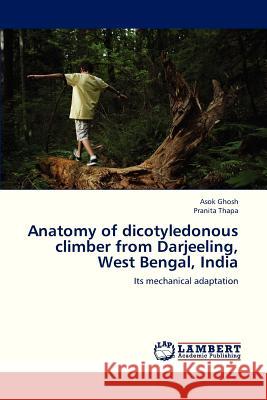 Asok Ghosh
Pranita Thapa

Anatomy of dicotyledonous climber from Darjeeling, West Bengal, India

Its mechanical adaptation

LAP LAMBERT Academic Publishing

Kraina Książek